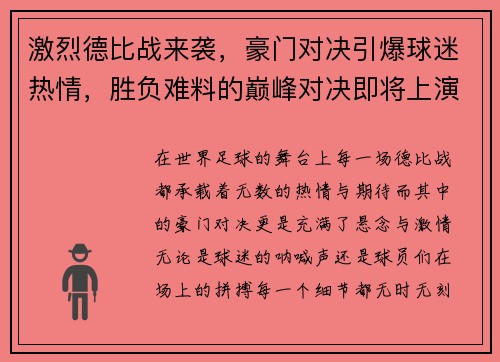 激烈德比战来袭，豪门对决引爆球迷热情，胜负难料的巅峰对决即将上演

在世界足球的舞台上每一场德比战都承载着无数的热情与期待而其中的豪门对决更是充满了悬念与激情无论是球迷的呐喊声还是球员们在场上的拼搏每一个细节都无时无刻